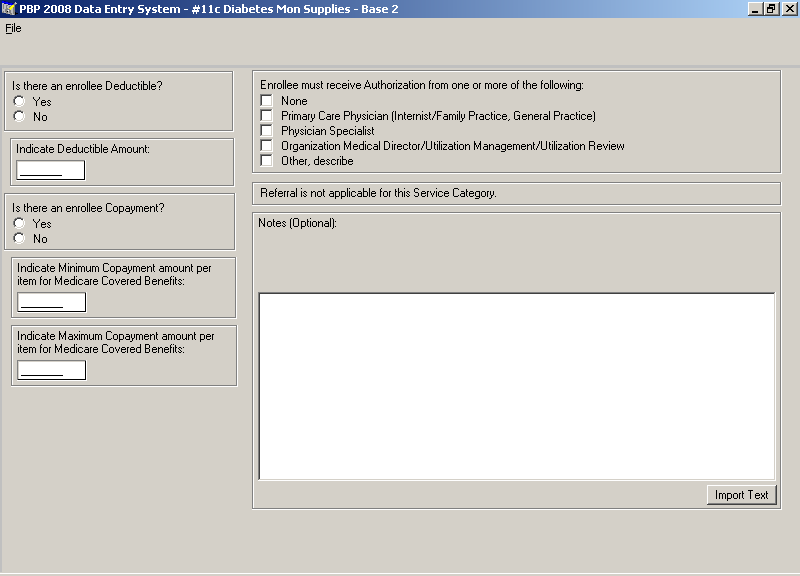 PBP 2008 Data Entry System - #11c Diabetes Mon Supplies - Base 2

File

Is there an enrollee Deductible?
Yes
No

Indicate Deductible Amount:

Is there an enrollee Copayment?
Yes
No

Indicate Minimum Copayment amount per item for Medicare Covered Benefits:

Indicate Maximum Copayment amount per item for Medicare Covered Benefits:

Enrollee must receive Authorization from one or more of the following:
None
Primary Care Physician (Internist/Family Practice, General Practice)
Physician Specialist
Organization Medical Director/Utilization Management/Utilization Review
Other, describe

Referral is not applicable for this Service Category.

Notes (Optional):

Import Text